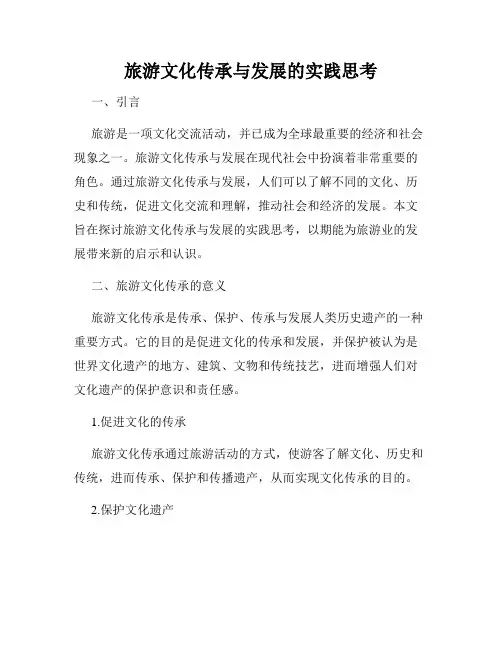 旅游文化传承与发展的实践思考

一、引言

旅游是一项文化交流活动，并已成为全球最重要的经济和社会现象之一。旅游文化传承与发展在现代社会中扮演着非常重要的角色。通过旅游文化传承与发展，人们可以了解不同的文化、历史和传统，促进文化交流和理解，推动社会和经济的发展。本文旨在探讨旅游文化传承与发展的实践思考，以期能为旅游业的发展带来新的启示和认识。

二、旅游文化传承的意义

旅游文化传承是传承、保护、传承与发展人类历史遗产的一种重要方式。它的目的是促进文化的传承和发展，并保护被认为是世界文化遗产的地方、建筑、文物和传统技艺，进而增强人们对文化遗产的保护意识和责任感。

1.促进文化的传承

旅游文化传承通过旅游活动的方式，使游客了解文化、历史和传统，进而传承、保护和传播遗产，从而实现文化传承的目的。

2.保护文化遗产